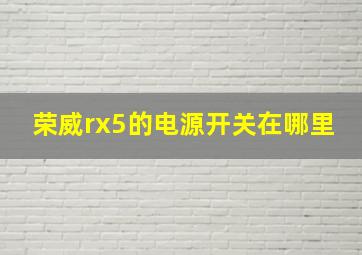 荣威rx5的电源开关在哪里